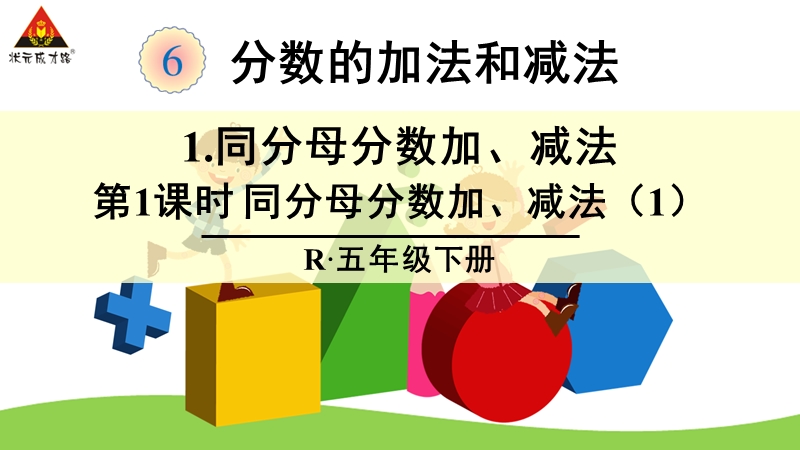 状元成才路

6 分数的加法和减法

1.同分母分数加、减法

第1课时 同分母分数加、减法（1）

R·五年级下册